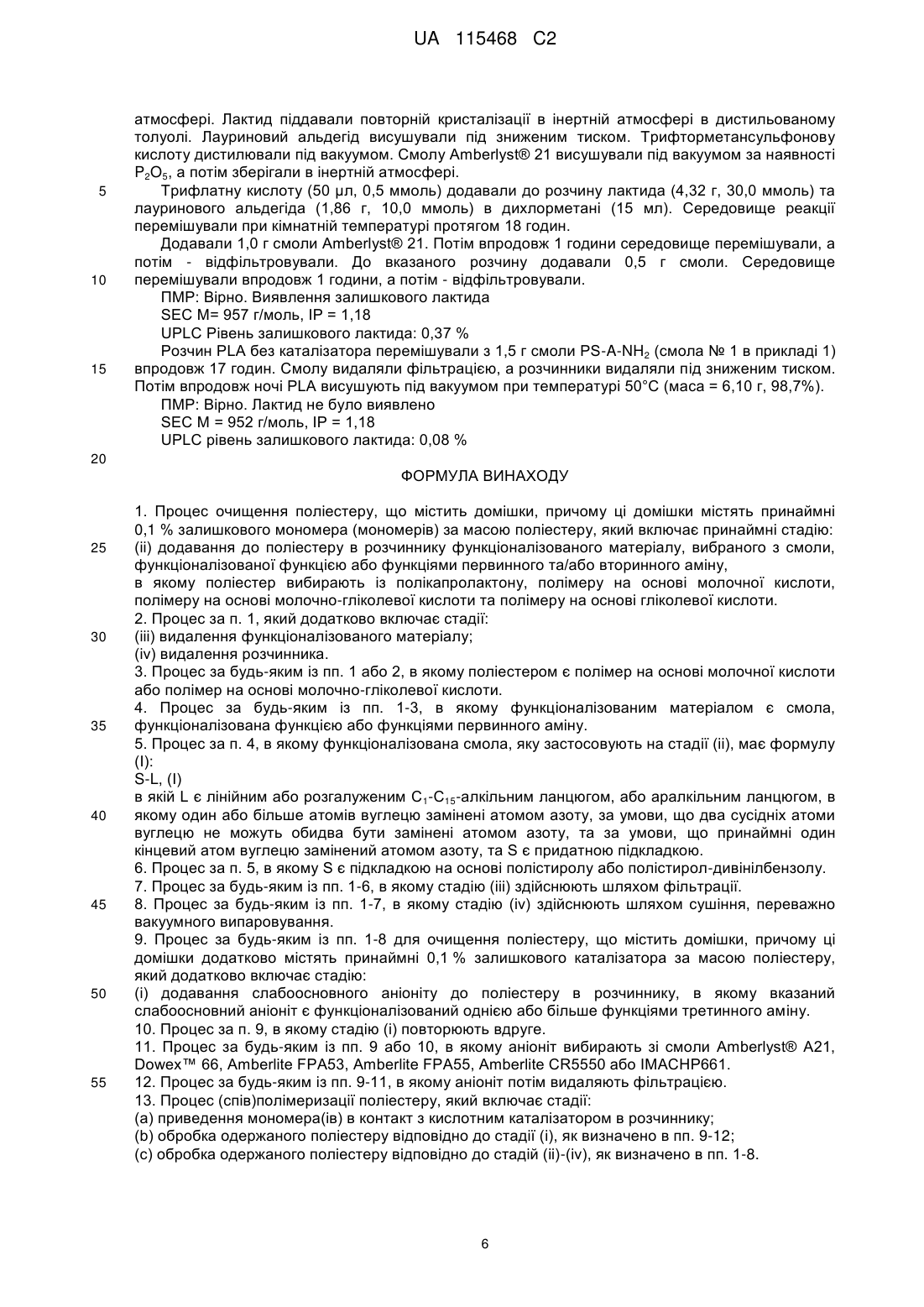 UA 115468 C2

атмосфері. Лактид піддавали повторній кристалізації в інертній атмосфері в дистильованому толуолі. Лауриновий альдегід висушували під зниженим тиском. Трифторметансульфонову кислоту дистилювали під вакуумом. Смолу Amberlyst® 21 висушували під вакуумом за наявності $P_2O_5$, а потім зберігали в інертній атмосфері.

5 Трифлатну кислоту (50 µл, 0,5 ммоль) додавали до розчину лактида (4,32 г, 30,0 ммоль) та лауринового альдегіда (1,86 г, 10,0 ммоль) в дихлорметані (15 мл). Середовище реакції перемішували при кімнатній температурі протягом 18 годин.

Додавали 1,0 г смоли Amberlyst® 21. Потім впродовж 1 години середовище перемішували, а потім - відфільтровували. До вказаного розчину додавали 0,5 г смоли. Середовище

10 перемішували впродовж 1 години, а потім - відфільтровували.

ПМР: Вірно. Виявлення залишкового лактида

SEC M= 957 г/моль, IP = 1,18

UPLC Рівень залишкового лактида: 0,37 %

Розчин PLA без каталізатора перемішували з 1,5 г смоли PS-A-$NH_2$ (смола № 1 в прикладі 1)

15 впродовж 17 годин. Смолу видаляли фільтрацією, а розчинники видаляли під зниженим тиском. Потім впродовж ночі PLA висушують під вакуумом при температурі 50°C (маса = 6,10 г, 98,7%).

ПМР: Вірно. Лактид не було виявлено

SEC M = 952 г/моль, IP = 1,18

UPLC рівень залишкового лактида: 0,08 %

20

ФОРМУЛА ВИНАХОДУ

1. Процес очищення поліестеру, що містить домішки, причому ці домішки містять принаймні 0,1 % залишкового мономера (мономерів) за масою поліестеру, який включає принаймні стадію:

25 (ii) додавання до поліестеру в розчиннику функціоналізованого матеріалу, вибраного з смоли, функціоналізованої функцією або функціями первинного та/або вторинного аміну,

в якому поліестер вибирають із полікапролактону, полімеру на основі молочної кислоти, полімеру на основі молочно-гліколевої кислоти та полімеру на основі гліколевої кислоти.

2. Процес за п. 1, який додатково включає стадії:

30 (iii) видалення функціоналізованого матеріалу;

(iv) видалення розчинника.

3. Процес за будь-яким із пп. 1 або 2, в якому поліестером є полімер на основі молочної кислоти або полімер на основі молочно-гліколевої кислоти.

4. Процес за будь-яким із пп. 1-3, в якому функціоналізованим матеріалом є смола,

35 функціоналізована функцією або функціями первинного аміну.

5. Процес за п. 4, в якому функціоналізована смола, яку застосовують на стадії (ii), має формулу (I):

S-L, (I)

в якій L є лінійним або розгалуженим $C_1$-$C_{15}$-алкільним ланцюгом, або аралкільним ланцюгом, в

40 якому один або більше атомів вуглецю замінені атомом азоту, за умови, що два сусідніх атоми вуглецю не можуть обидва бути замінені атомом азоту, та за умови, що принаймні один кінцевий атом вуглецю замінений атомом азоту, та S є придатною підкладкою.

6. Процес за п. 5, в якому S є підкладкою на основі полістиролу або полістирол-дивінілбензолу.

7. Процес за будь-яким із пп. 1-6, в якому стадію (iii) здійснюють шляхом фільтрації.

45 8. Процес за будь-яким із пп. 1-7, в якому стадію (iv) здійснюють шляхом сушіння, переважно вакуумного випаровування.

9. Процес за будь-яким із пп. 1-8 для очищення поліестеру, що містить домішки, причому ці домішки додатково містять принаймні 0,1 % залишкового каталізатора за масою поліестеру, який додатково включає стадію:

50 (i) додавання слабоосновного аніоніту до поліестеру в розчиннику, в якому вказаний слабоосновний аніоніт є функціоналізований однією або більше функціями третинного аміну.

10. Процес за п. 9, в якому стадію (i) повторюють вдруге.

11. Процес за будь-яким із пп. 9 або 10, в якому аніоніт вибирають зі смоли Amberlyst® A21, Dowex™ 66, Amberlite FPA53, Amberlite FPA55, Amberlite CR5550 або IMACHP661.

55 12. Процес за будь-яким із пп. 9-11, в якому аніоніт потім видаляють фільтрацією.

13. Процес (спів)полімеризації поліестеру, який включає стадії:

(a) приведення мономера(ів) в контакт з кислотним каталізатором в розчиннику;

(b) обробка одержаного поліестеру відповідно до стадії (i), як визначено в пп. 9-12;

(c) обробка одержаного поліестеру відповідно до стадій (ii)-(iv), як визначено в пп. 1-8.

6